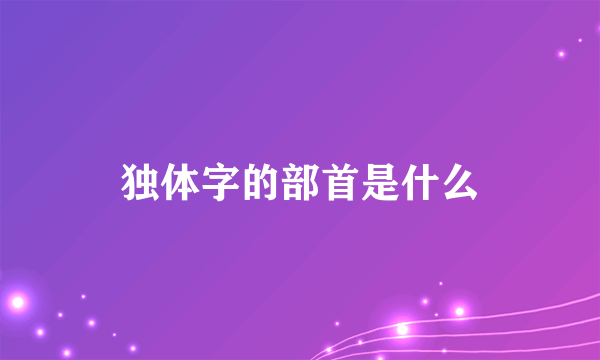 独体字的部首是什么